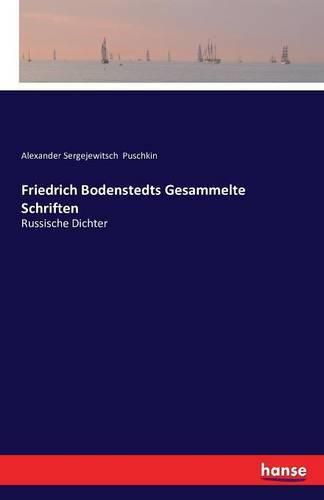 Alexander Sergejewitsch Puschkin

Friedrich Bodenstedts Gesammelte Schriften

Russische Dichter

hanse